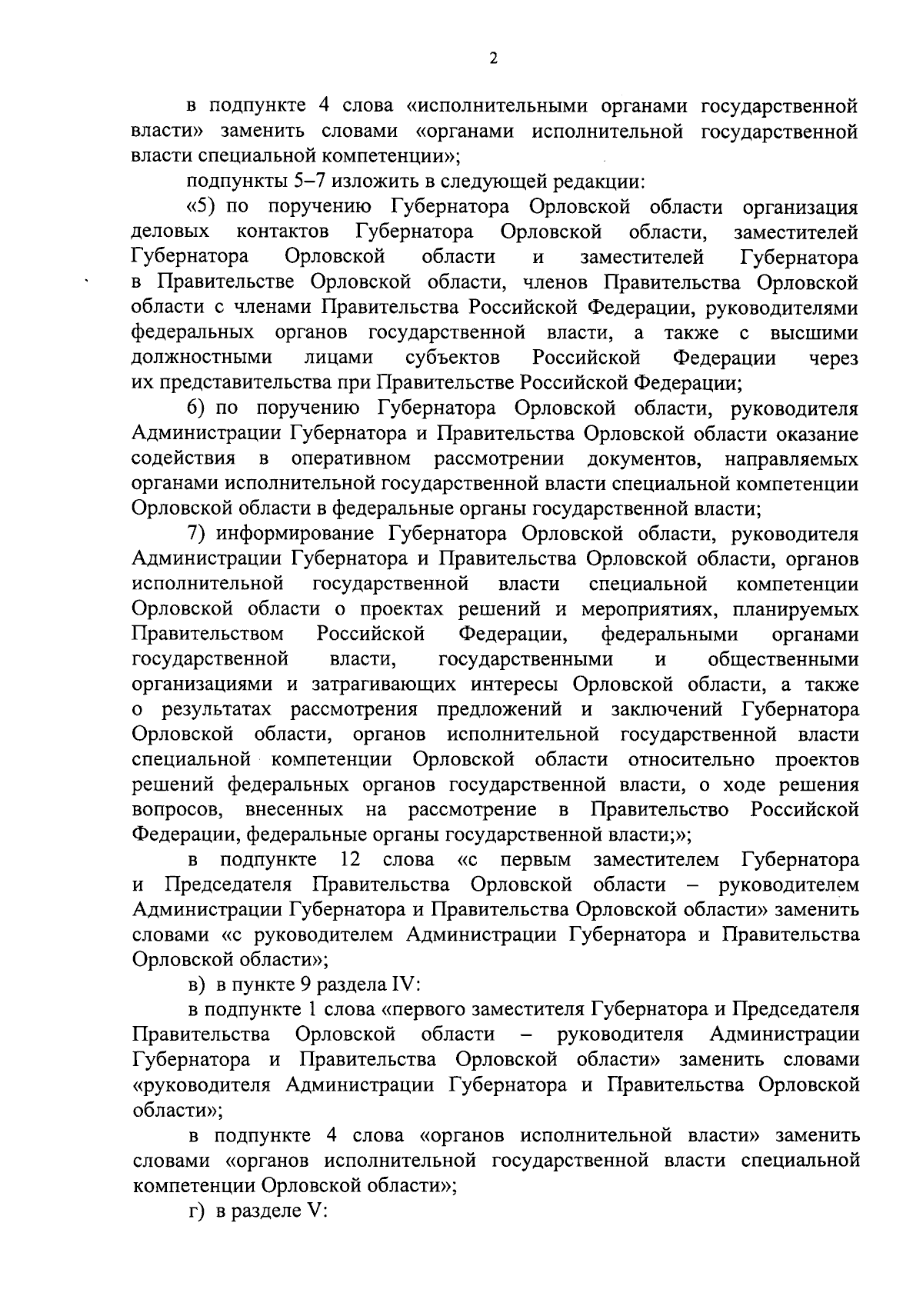 2

в подпункте 4 слова «исполнительными органами государственной власти» заменить словами «органами исполнительной государственной власти специальной компетенции»;

подпункты 5–7 изложить в следующей редакции:

«5) по поручению Губернатора Орловской области организация деловых контактов Губернатора Орловской области, заместителей Губернатора Орловской области и заместителей Губернатора в Правительстве Орловской области, членов Правительства Орловской области с членами Правительства Российской Федерации, руководителями федеральных органов государственной власти, а также с высшими должностными лицами субъектов Российской Федерации через их представительства при Правительстве Российской Федерации;

6) по поручению Губернатора Орловской области, руководителя Администрации Губернатора и Правительства Орловской области оказание содействия в оперативном рассмотрении документов, направляемых органами исполнительной государственной власти специальной компетенции Орловской области в федеральные органы государственной власти;

7) информирование Губернатора Орловской области, руководителя Администрации Губернатора и Правительства Орловской области, органов исполнительной государственной власти специальной компетенции Орловской области о проектах решений и мероприятиях, планируемых Правительством Российской Федерации, федеральными органами государственной власти, государственными и общественными организациями и затрагивающих интересы Орловской области, а также о результатах рассмотрения предложений и заключений Губернатора Орловской области, органов исполнительной государственной власти специальной компетенции Орловской области относительно проектов решений федеральных органов государственной власти, о ходе решения вопросов, внесенных на рассмотрение в Правительство Российской Федерации, федеральные органы государственной власти;»;

в подпункте 12 слова «с первым заместителем Губернатора и Председателя Правительства Орловской области – руководителем Администрации Губернатора и Правительства Орловской области» заменить словами «с руководителем Администрации Губернатора и Правительства Орловской области»;

в) в пункте 9 раздела IV:

в подпункте 1 слова «первого заместителя Губернатора и Председателя Правительства Орловской области – руководителя Администрации Губернатора и Правительства Орловской области» заменить словами «руководителя Администрации Губернатора и Правительства Орловской области»;

в подпункте 4 слова «органов исполнительной власти» заменить словами «органов исполнительной государственной власти специальной компетенции Орловской области»;

г) в разделе V: